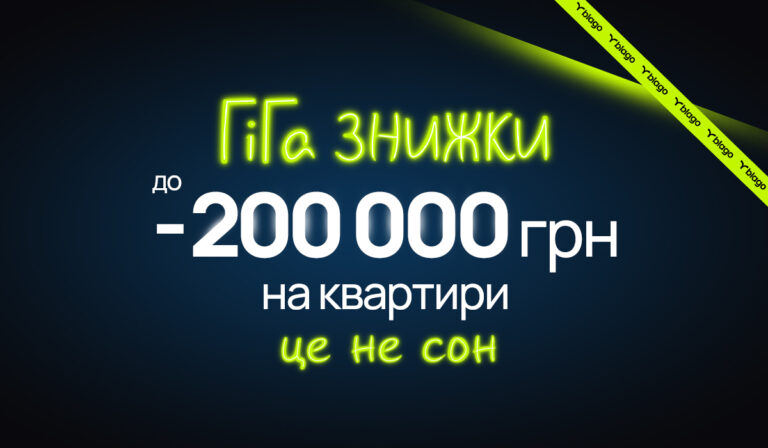 blago blago blago blago blago blago

ГіГа ЗНИЖКИ

до -200 000 грн

на квартири

це не сон